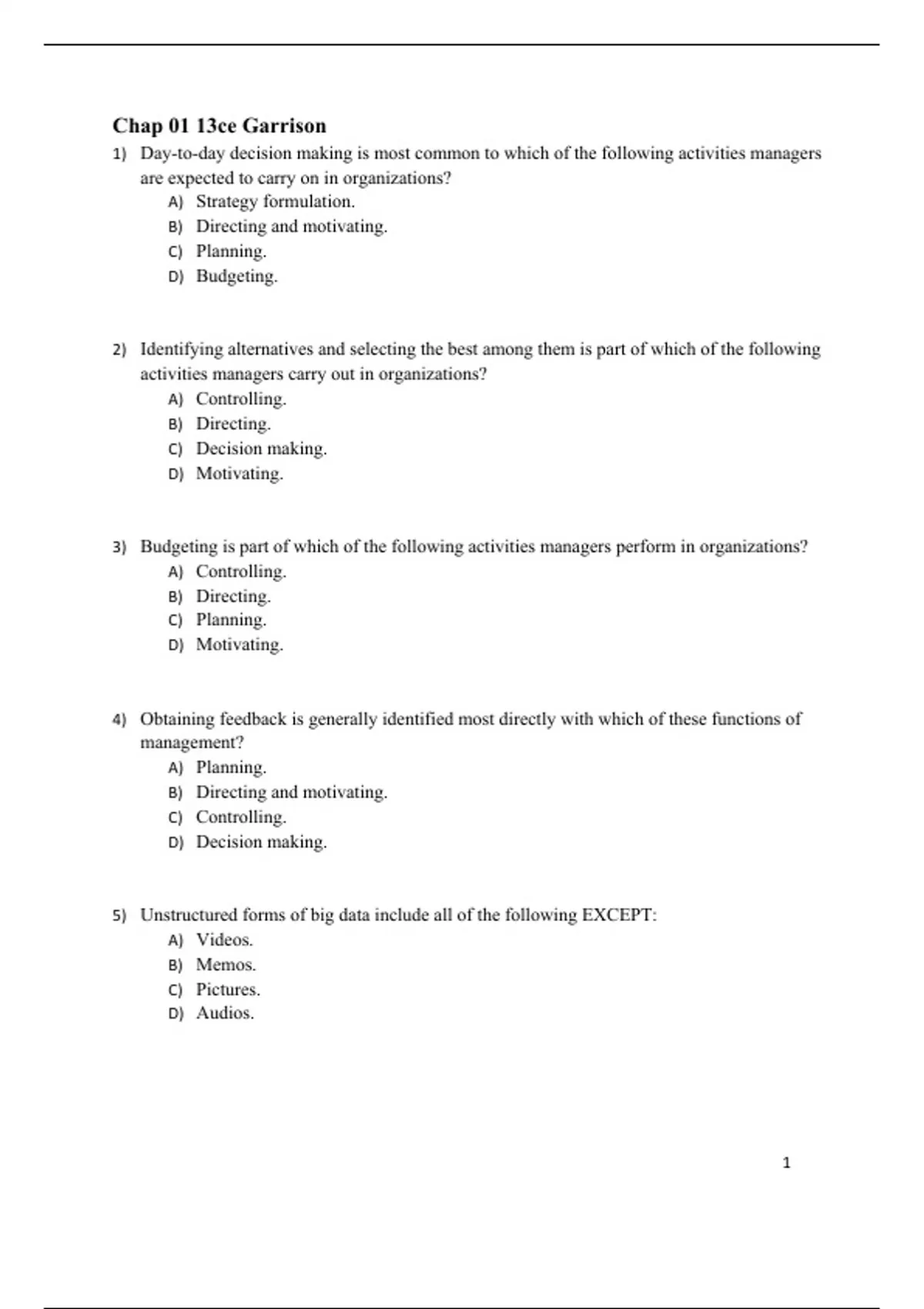 Chap 01 13ce Garrison

1) Day-to-day decision making is most common to which of the following activities managers are expected to carry on in organizations?
A) Strategy formulation.
B) Directing and motivating.
C) Planning.
D) Budgeting.

2) Identifying alternatives and selecting the best among them is part of which of the following activities managers carry out in organizations?
A) Controlling.
B) Directing.
C) Decision making.
D) Motivating.

3) Budgeting is part of which of the following activities managers perform in organizations?
A) Controlling.
B) Directing.
C) Planning.
D) Motivating.

4) Obtaining feedback is generally identified most directly with which of these functions of management?
A) Planning.
B) Directing and motivating.
C) Controlling.
D) Decision making.

5) Unstructured forms of big data include all of the following EXCEPT:
A) Videos.
B) Memos.
C) Pictures.
D) Audios.

1